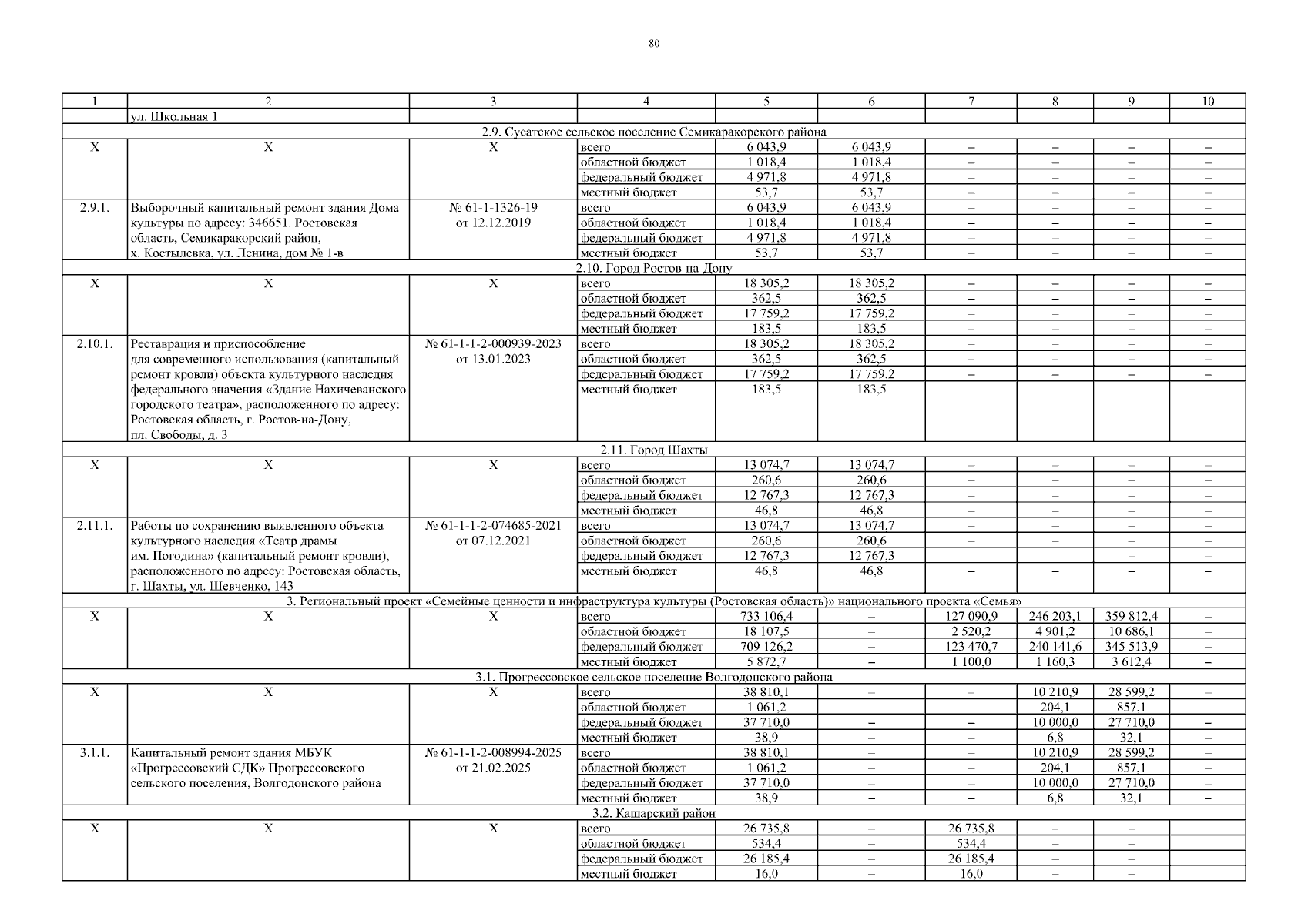 80

| 1 | 2 | 3 | 4 | 5 | 6 | 7 | 8 | 9 | 10 |
|---|---|---|---|---|---|---|---|---|---|
| | ул. Школьная 1 | | | | | | | | |
| 2.9. Сусатское сельское поселение Семикаракорского района | | | | | | | | | |
| Х | Х | Х | всего | 6 043,9 | 6 043,9 | – | – | – | – |
| | | | областной бюджет | 1 018,4 | 1 018,4 | – | – | – | – |
| | | | федеральный бюджет | 4 971,8 | 4 971,8 | – | – | – | – |
| | | | местный бюджет | 53,7 | 53,7 | – | – | – | – |
| 2.9.1. | Выборочный капитальный ремонт здания Дома культуры по адресу: 346651. Ростовская область, Семикаракорский район, х. Костылевка, ул. Ленина, дом № 1-в | № 61-1-1326-19 от 12.12.2019 | всего | 6 043,9 | 6 043,9 | – | – | – | – |
| | | | областной бюджет | 1 018,4 | 1 018,4 | – | – | – | – |
| | | | федеральный бюджет | 4 971,8 | 4 971,8 | – | – | – | – |
| | | | местный бюджет | 53,7 | 53,7 | – | – | – | – |
| 2.10. Город Ростов-на-Дону | | | | | | | | | |
| Х | Х | Х | всего | 18 305,2 | 18 305,2 | – | – | – | – |
| | | | областной бюджет | 362,5 | 362,5 | – | – | – | – |
| | | | федеральный бюджет | 17 759,2 | 17 759,2 | – | – | – | – |
| | | | местный бюджет | 183,5 | 183,5 | – | – | – | – |
| 2.10.1. | Реставрация и приспособление для современного использования (капитальный ремонт кровли) объекта культурного наследия федерального значения «Здание Нахичеванского городского театра», расположенного по адресу: Ростовская область, г. Ростов-на-Дону, пл. Свободы, д. 3 | № 61-1-1-2-000939-2023 от 13.01.2023 | всего | 18 305,2 | 18 305,2 | – | – | – | – |
| | | | областной бюджет | 362,5 | 362,5 | – | – | – | – |
| | | | федеральный бюджет | 17 759,2 | 17 759,2 | – | – | – | – |
| | | | местный бюджет | 183,5 | 183,5 | – | – | – | – |
| 2.11. Город Шахты | | | | | | | | | |
| Х | Х | Х | всего | 13 074,7 | 13 074,7 | – | – | – | – |
| | | | областной бюджет | 260,6 | 260,6 | – | – | – | – |
| | | | федеральный бюджет | 12 767,3 | 12 767,3 | – | – | – | – |
| | | | местный бюджет | 46,8 | 46,8 | – | – | – | – |
| 2.11.1. | Работы по сохранению выявленного объекта культурного наследия «Театр драмы им. Погодина» (капитальный ремонт кровли), расположенного по адресу: Ростовская область, г. Шахты, ул. Шевченко, 143 | № 61-1-1-2-074685-2021 от 07.12.2021 | всего | 13 074,7 | 13 074,7 | – | – | – | – |
| | | | областной бюджет | 260,6 | 260,6 | – | – | – | – |
| | | | федеральный бюджет | 12 767,3 | 12 767,3 | | | – | – |
| | | | местный бюджет | 46,8 | 46,8 | – | – | – | – |
| 3. Региональный проект «Семейные ценности и инфраструктура культуры (Ростовская область)» национального проекта «Семья» | | | | | | | | | |
| Х | Х | Х | всего | 733 106,4 | – | 127 090,9 | 246 203,1 | 359 812,4 | – |
| | | | областной бюджет | 18 107,5 | – | 2 520,2 | 4 901,2 | 10 686,1 | – |
| | | | федеральный бюджет | 709 126,2 | – | 123 470,7 | 240 141,6 | 345 513,9 | – |
| | | | местный бюджет | 5 872,7 | – | 1 100,0 | 1 160,3 | 3 612,4 | – |
| 3.1. Прогрессовское сельское поселение Волгодонского района | | | | | | | | | |
| Х | Х | Х | всего | 38 810,1 | – | – | 10 210,9 | 28 599,2 | – |
| | | | областной бюджет | 1 061,2 | – | – | 204,1 | 857,1 | – |
| | | | федеральный бюджет | 37 710,0 | – | – | 10 000,0 | 27 710,0 | – |
| | | | местный бюджет | 38,9 | – | – | 6,8 | 32,1 | – |
| 3.1.1. | Капитальный ремонт здания МБУК «Прогрессовский СДК» Прогрессовского сельского поселения, Волгодонского района | № 61-1-1-2-008994-2025 от 21.02.2025 | всего | 38 810,1 | – | – | 10 210,9 | 28 599,2 | – |
| | | | областной бюджет | 1 061,2 | – | – | 204,1 | 857,1 | – |
| | | | федеральный бюджет | 37 710,0 | – | – | 10 000,0 | 27 710,0 | – |
| | | | местный бюджет | 38,9 | – | – | 6,8 | 32,1 | – |
| 3.2. Кашарский район | | | | | | | | | |
| Х | Х | Х | всего | 26 735,8 | – | 26 735,8 | – | – | |
| | | | областной бюджет | 534,4 | – | 534,4 | – | – | |
| | | | федеральный бюджет | 26 185,4 | – | 26 185,4 | – | – | |
| | | | местный бюджет | 16,0 | – | 16,0 | – | – | |